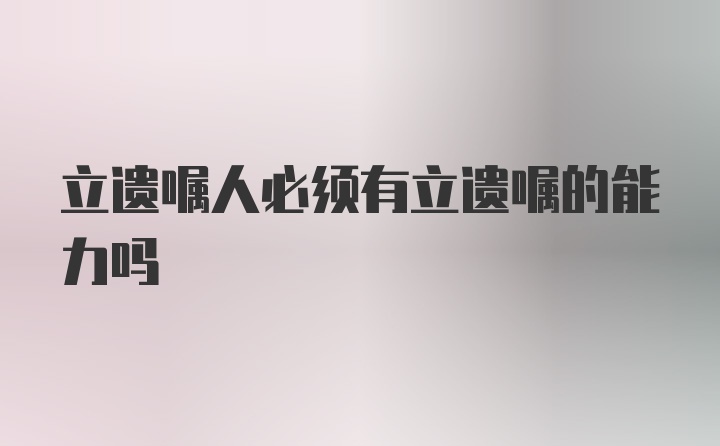 立遗嘱人必须有立遗嘱的能力吗